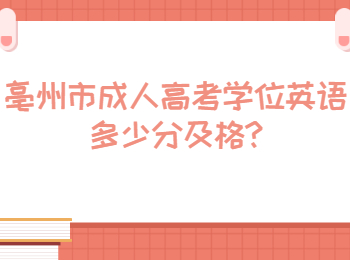 亳州市成人高考学位英语多少分及格?